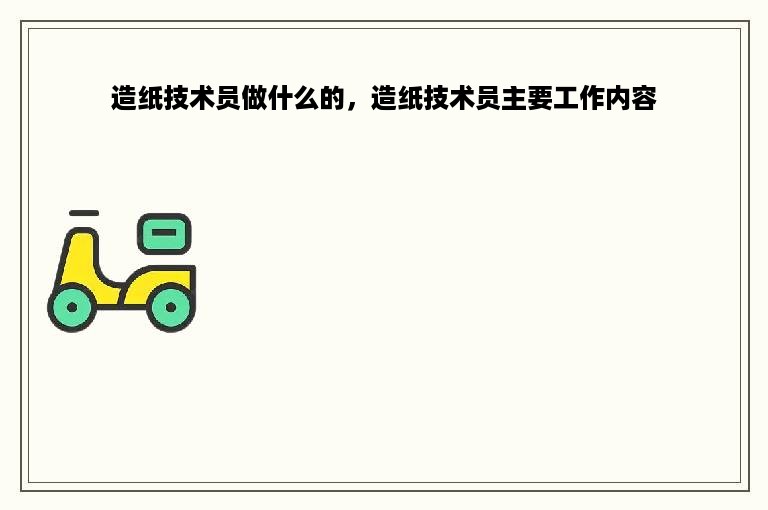 造纸技术员做什么的，造纸技术员主要工作内容